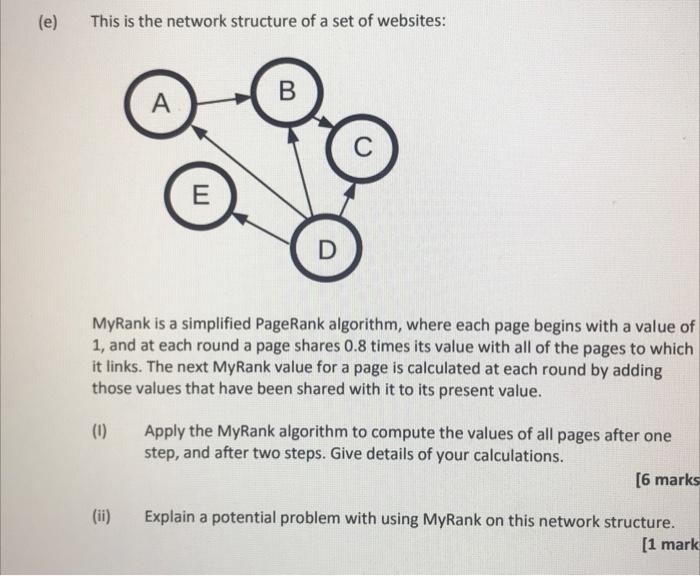 (e) This is the network structure of a set of websites:

A
B
C
E
D

MyRank is a simplified PageRank algorithm, where each page begins with a value of 1, and at each round a page shares 0.8 times its value with all of the pages to which it links. The next MyRank value for a page is calculated at each round by adding those values that have been shared with it to its present value.

(I) Apply the MyRank algorithm to compute the values of all pages after one step, and after two steps. Give details of your calculations.

[6 marks

(ii) Explain a potential problem with using MyRank on this network structure.

[1 mark